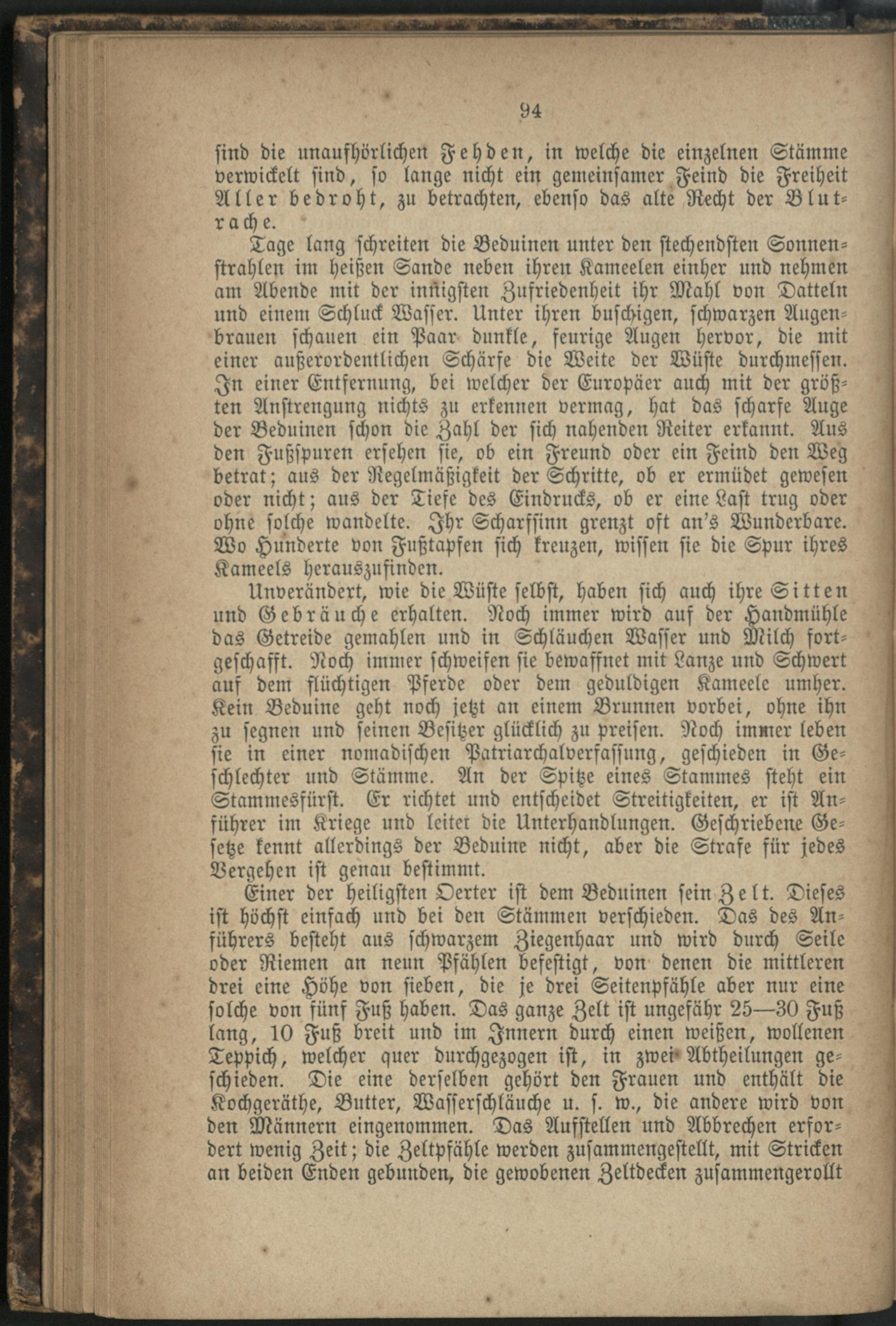 94

sind die unaufhörlichen Fehden, in welche die einzelnen Stämme verwickelt sind, so lange nicht ein gemeinsamer Feind die Freiheit Aller bedroht, zu betrachten, ebenso das alte Recht der Blutrache.

Tage lang schreiten die Beduinen unter den stechendsten Sonnenstrahlen im heißen Sande neben ihren Kameelen einher und nehmen am Abende mit der innigsten Zufriedenheit ihr Mahl von Datteln und einem Schluck Wasser. Unter ihren buschigen, schwarzen Augenbrauen schauen ein Paar dunkle, feurige Augen hervor, die mit einer außerordentlichen Schärfe die Weite der Wüste durchmessen. In einer Entfernung, bei welcher der Europäer auch mit der größten Anstrengung nichts zu erkennen vermag, hat das scharfe Auge der Beduinen schon die Zahl der sich nahenden Reiter erkannt. Aus den Fußspuren ersehen sie, ob ein Freund oder ein Feind den Weg betrat; aus der Regelmäßigkeit der Schritte, ob er ermüdet gewesen oder nicht; aus der Tiefe des Eindrucks, ob er eine Last trug oder ohne solche wandelte. Ihr Scharfsinn grenzt oft an's Wunderbare. Wo Hunderte von Fußtapfen sich kreuzen, wissen sie die Spur ihres Kameels herauszufinden.

Unverändert, wie die Wüste selbst, haben sich auch ihre Sitten und Gebräuche erhalten. Noch immer wird auf der Handmühle das Getreide gemahlen und in Schläuchen Wasser und Milch fortgeschafft. Noch immer schweifen sie bewaffnet mit Lanze und Schwert auf dem flüchtigen Pferde oder dem geduldigen Kameele umher. Kein Beduine geht noch jetzt an einem Brunnen vorbei, ohne ihn zu segnen und seinen Besitzer glücklich zu preisen. Noch immer leben sie in einer nomadischen Patriarchalverfassung, geschieden in Geschlechter und Stämme. An der Spitze eines Stammes steht ein Stammesfürst. Er richtet und entscheidet Streitigkeiten, er ist Anführer im Kriege und leitet die Unterhandlungen. Geschriebene Gesetze kennt allerdings der Beduine nicht, aber die Strafe für jedes Vergehen ist genau bestimmt.

Einer der heiligsten Oerter ist dem Beduinen sein Zelt. Dieses ist höchst einfach und bei den Stämmen verschieden. Das des Anführers besteht aus schwarzem Ziegenhaar und wird durch Seile oder Riemen an neun Pfählen befestigt, von denen die mittleren drei eine Höhe von sieben, die je drei Seitenpfähle aber nur eine solche von fünf Fuß haben. Das ganze Zelt ist ungefähr 25—30 Fuß lang, 10 Fuß breit und im Innern durch einen weißen, wollenen Teppich, welcher quer durchgezogen ist, in zwei Abtheilungen geschieden. Die eine derselben gehört den Frauen und enthält die Kochgeräthe, Butter, Wasserschläuche u. s. w., die andere wird von den Männern eingenommen. Das Aufstellen und Abbrechen erfordert wenig Zeit; die Zeltpfähle werden zusammengestellt, mit Stricken an beiden Enden gebunden, die gewobenen Zeltdecken zusammengerollt